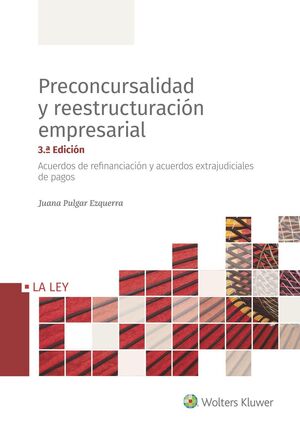 Preconcursalidad y reestructuración empresarial

3.ª Edición

Acuerdos de refinanciación y acuerdos extrajudiciales de pagos

Juana Pulgar Ezquerra

LA LEY

Wolters Kluwer